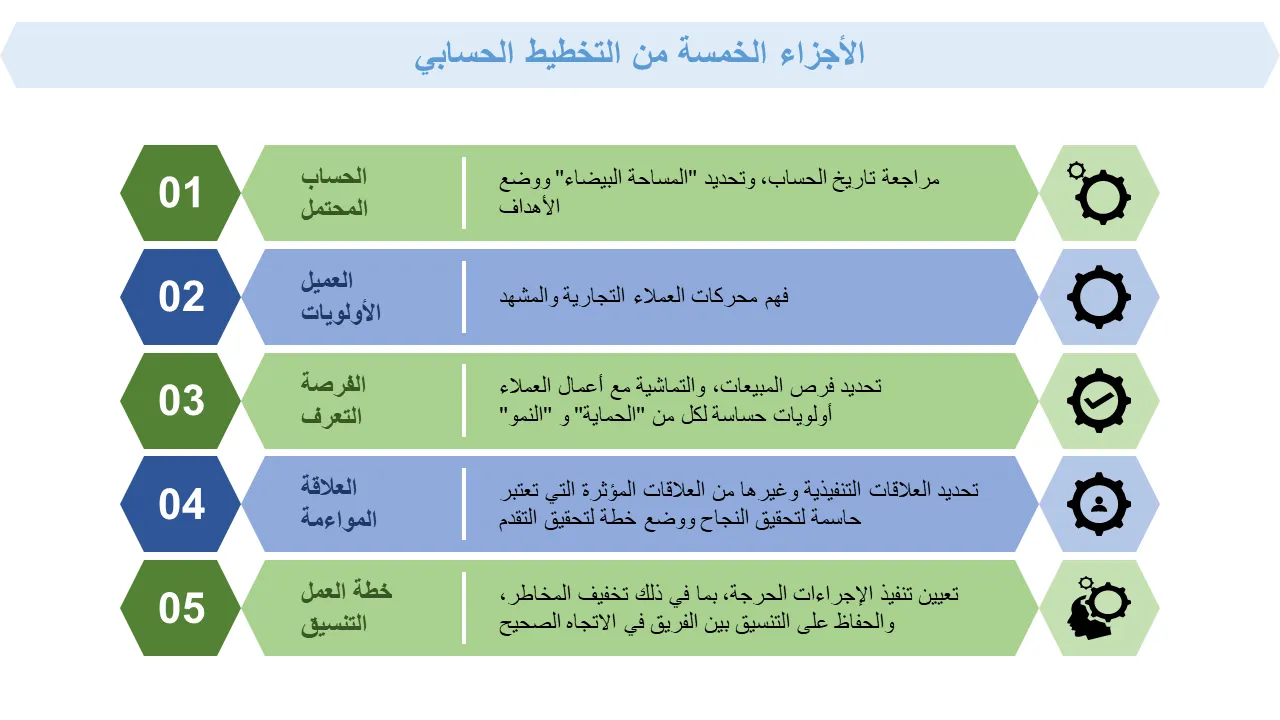 الأجزاء الخمسة من التخطيط الحسابي

01
الحساب المحتمل
مراجعة تاريخ الحساب، وتحديد "المساحة البيضاء" ووضع الأهداف

02
العميل الأولويات
فهم محركات العملاء التجارية والمشهد

03
الفرصة التعرف
تحديد فرص المبيعات، والتماشية مع أعمال العملاء أولويات حساسة لكل من "الحماية" و "النمو"

04
العلاقة المواءمة
تحديد العلاقات التنفيذية وغيرها من العلاقات المؤثرة التي تعتبر حاسمة لتحقيق النجاح ووضع خطة لتحقيق التقدم

05
خطة العمل التنسيق
تعيين تنفيذ الإجراءات الحرجة، بما في ذلك تخفيف المخاطر، والحفاظ على التنسيق بين الفريق في الاتجاه الصحيح